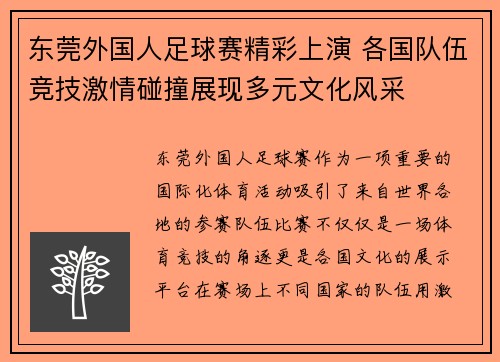 东莞外国人足球赛精彩上演 各国队伍竞技激情碰撞展现多元文化风采

东莞外国人足球赛作为一项重要的国际化体育活动吸引了来自世界各地的参赛队伍比赛不仅仅是一场体育竞技的角逐更是各国文化的展示平台在赛场上不同国家的队伍用激